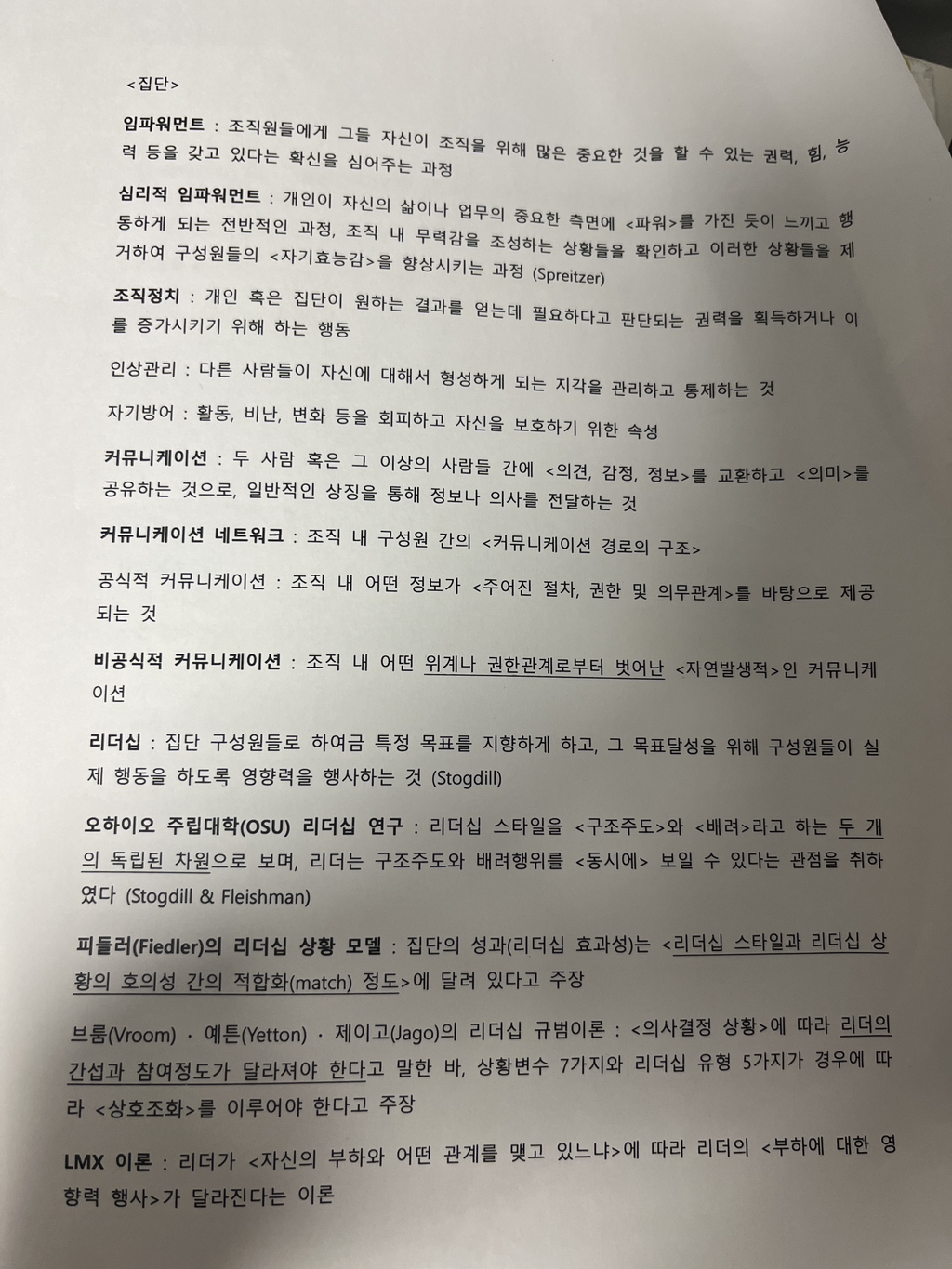 <집단>

임파워먼트 : 조직원들에게 그들 자신이 조직을 위해 많은 중요한 것을 할 수 있는 권력, 힘, 능력 등을 갖고 있다는 확신을 심어주는 과정

심리적 임파워먼트 : 개인이 자신의 삶이나 업무의 중요한 측면에 <파워>를 가진 듯이 느끼고 행동하게 되는 전반적인 과정, 조직 내 무력감을 조성하는 상황들을 확인하고 이러한 상황들을 제거하여 구성원들의 <자기효능감>을 향상시키는 과정 (Spreitzer)

조직정치 : 개인 혹은 집단이 원하는 결과를 얻는데 필요하다고 판단되는 권력을 획득하거나 이를 증가시키기 위해 하는 행동

인상관리 : 다른 사람들이 자신에 대해서 형성하게 되는 지각을 관리하고 통제하는 것

자기방어 : 활동, 비난, 변화 등을 회피하고 자신을 보호하기 위한 속성

커뮤니케이션 : 두 사람 혹은 그 이상의 사람들 간에 <의견, 감정, 정보>를 교환하고 <의미>를 공유하는 것으로, 일반적인 상징을 통해 정보나 의사를 전달하는 것

커뮤니케이션 네트워크 : 조직 내 구성원 간의 <커뮤니케이션 경로의 구조>

공식적 커뮤니케이션 : 조직 내 어떤 정보가 <주어진 절차, 권한 및 의무관계>를 바탕으로 제공되는 것

비공식적 커뮤니케이션 : 조직 내 어떤 위계나 권한관계로부터 벗어난 <자연발생적>인 커뮤니케이션

리더십 : 집단 구성원들로 하여금 특정 목표를 지향하게 하고, 그 목표달성을 위해 구성원들이 실제 행동을 하도록 영향력을 행사하는 것 (Stogdill)

오하이오 주립대학(OSU) 리더십 연구 : 리더십 스타일을 <구조주도>와 <배려>라고 하는 두 개의 독립된 차원으로 보며, 리더는 구조주도와 배려행위를 <동시에> 보일 수 있다는 관점을 취하였다 (Stogdill & Fleishman)

피들러(Fiedler)의 리더십 상황 모델 : 집단의 성과(리더십 효과성)는 <리더십 스타일과 리더십 상황의 호의성 간의 적합화(match) 정도>에 달려 있다고 주장

브룸(Vroom) · 예튼(Yetton) · 제이고(Jago)의 리더십 규범이론 : <의사결정 상황>에 따라 리더의 간섭과 참여정도가 달라져야 한다고 말한 바, 상황변수 7가지와 리더십 유형 5가지가 경우에 따라 <상호조화>를 이루어야 한다고 주장

LMX 이론 : 리더가 <자신의 부하와 어떤 관계를 맺고 있느냐>에 따라 리더의 <부하에 대한 영향력 행사>가 달라진다는 이론